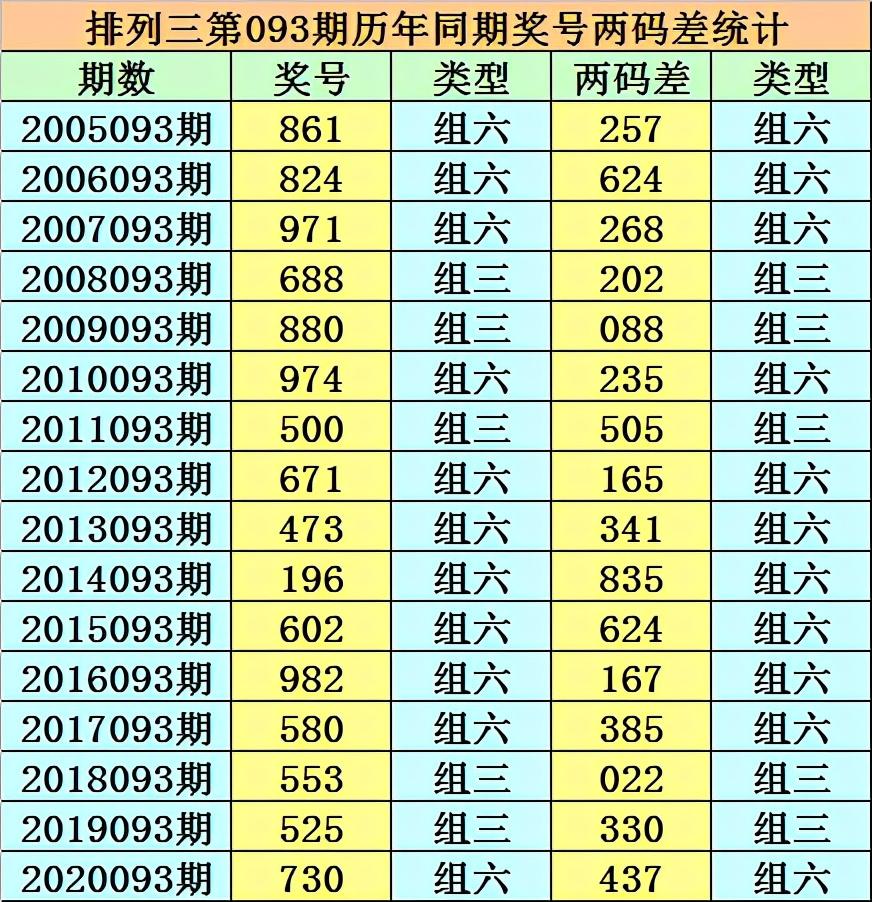 排列三第093期历年同期奖号两码差统计

| 期数 | 奖号 | 类型 | 两码差 | 类型 |
|---|---|---|---|---|
| 2005093期 | 861 | 组六 | 257 | 组六 |
| 2006093期 | 824 | 组六 | 624 | 组六 |
| 2007093期 | 971 | 组六 | 268 | 组六 |
| 2008093期 | 688 | 组三 | 202 | 组三 |
| 2009093期 | 880 | 组三 | 088 | 组三 |
| 2010093期 | 974 | 组六 | 235 | 组六 |
| 2011093期 | 500 | 组三 | 505 | 组三 |
| 2012093期 | 671 | 组六 | 165 | 组六 |
| 2013093期 | 473 | 组六 | 341 | 组六 |
| 2014093期 | 196 | 组六 | 835 | 组六 |
| 2015093期 | 602 | 组六 | 624 | 组六 |
| 2016093期 | 982 | 组六 | 167 | 组六 |
| 2017093期 | 580 | 组六 | 385 | 组六 |
| 2018093期 | 553 | 组三 | 022 | 组三 |
| 2019093期 | 525 | 组三 | 330 | 组三 |
| 2020093期 | 730 | 组六 | 437 | 组六 |